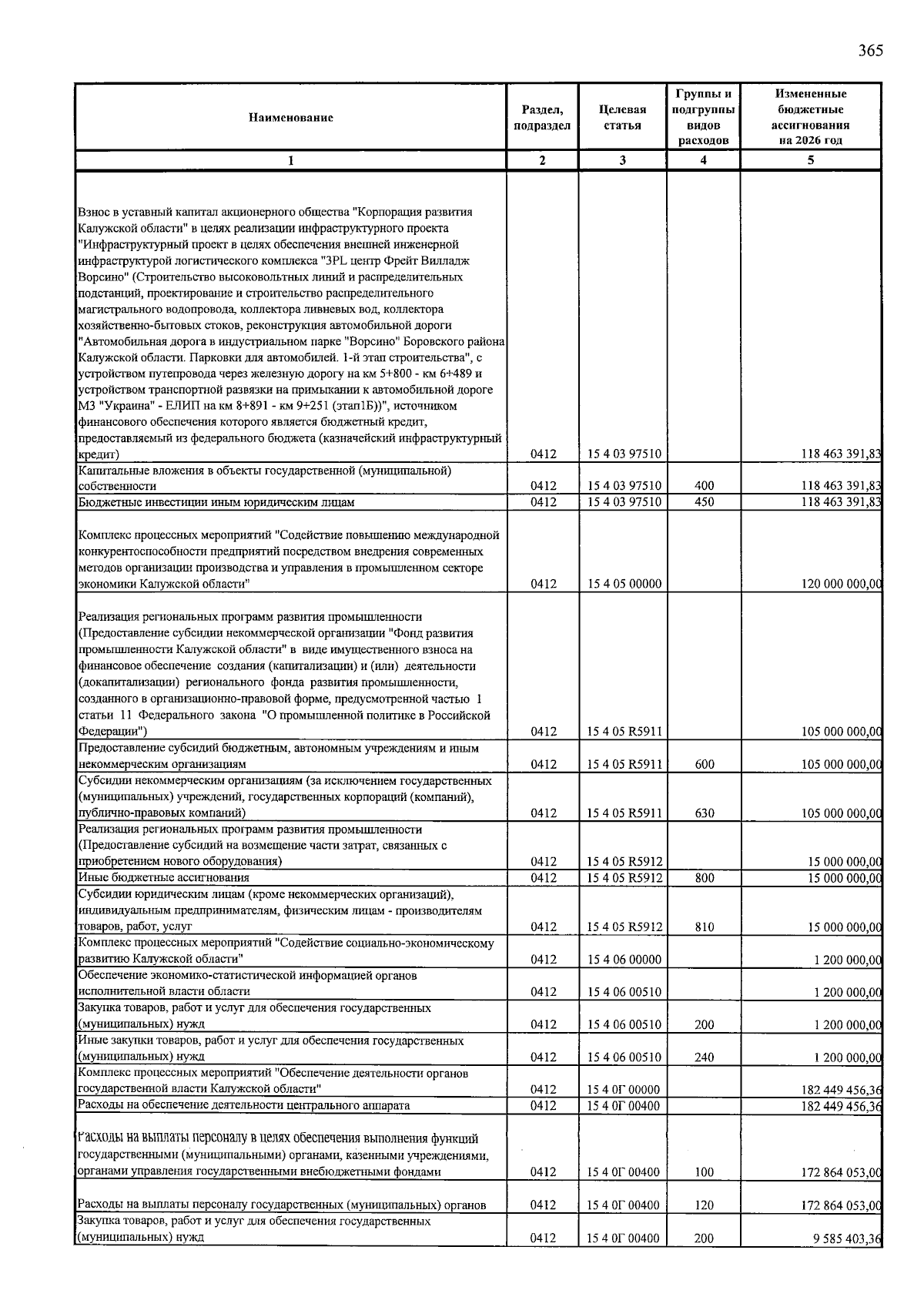 365

| Наименование | Раздел, подраздел | Целевая статья | Группы и подгруппы видов расходов | Измененные бюджетные ассигнования на 2026 год |
|---|---|---|---|---|
| 1 | 2 | 3 | 4 | 5 |
| Взнос в уставный капитал акционерного общества "Корпорация развития Калужской области" в целях реализации инфраструктурного проекта "Инфраструктурный проект в целях обеспечения внешней инженерной инфраструктурой логистического комплекса "3PL центр Фрейт Вилладж Ворсино" (Строительство высоковольтных линий и распределительных подстанций, проектирование и строительство распределительного магистрального водопровода, коллектора ливневых вод, коллектора хозяйственно-бытовых стоков, реконструкция автомобильной дороги "Автомобильная дорога в индустриальном парке "Ворсино" Боровского района Калужской области. Парковки для автомобилей. 1-й этап строительства", с устройством путепровода через железную дорогу на км 5+800 - км 6+489 и устройством транспортной развязки на примыкании к автомобильной дороге М3 "Украина" - ЕЛИП на км 8+891 - км 9+251 (этап1Б))", источником финансового обеспечения которого является бюджетный кредит, предоставляемый из федерального бюджета (казначейский инфраструктурный кредит) | 0412 | 15 4 03 97510 | | 118 463 391,83 |
| Капитальные вложения в объекты государственной (муниципальной) собственности | 0412 | 15 4 03 97510 | 400 | 118 463 391,83 |
| Бюджетные инвестиции иным юридическим лицам | 0412 | 15 4 03 97510 | 450 | 118 463 391,83 |
| Комплекс процессных мероприятий "Содействие повышению международной конкурентоспособности предприятий посредством внедрения современных методов организации производства и управления в промышленном секторе экономики Калужской области" | 0412 | 15 4 05 00000 | | 120 000 000,00 |
| Реализация региональных программ развития промышленности (Предоставление субсидии некоммерческой организации "Фонд развития промышленности Калужской области" в виде имущественного взноса на финансовое обеспечение создания (капитализации) и (или) деятельности (докапитализации) регионального фонда развития промышленности, созданного в организационно-правовой форме, предусмотренной частью 1 статьи 11 Федерального закона "О промышленной политике в Российской Федерации") | 0412 | 15 4 05 R5911 | | 105 000 000,00 |
| Предоставление субсидий бюджетным, автономным учреждениям и иным некоммерческим организациям | 0412 | 15 4 05 R5911 | 600 | 105 000 000,00 |
| Субсидии некоммерческим организациям (за исключением государственных (муниципальных) учреждений, государственных корпораций (компаний), публично-правовых компаний) | 0412 | 15 4 05 R5911 | 630 | 105 000 000,00 |
| Реализация региональных программ развития промышленности (Предоставление субсидий на возмещение части затрат, связанных с приобретением нового оборудования) | 0412 | 15 4 05 R5912 | | 15 000 000,00 |
| Иные бюджетные ассигнования | 0412 | 15 4 05 R5912 | 800 | 15 000 000,00 |
| Субсидии юридическим лицам (кроме некоммерческих организаций), индивидуальным предпринимателям, физическим лицам - производителям товаров, работ, услуг | 0412 | 15 4 05 R5912 | 810 | 15 000 000,00 |
| Комплекс процессных мероприятий "Содействие социально-экономическому развитию Калужской области" | 0412 | 15 4 06 00000 | | 1 200 000,00 |
| Обеспечение экономико-статистической информацией органов исполнительной власти области | 0412 | 15 4 06 00510 | | 1 200 000,00 |
| Закупка товаров, работ и услуг для обеспечения государственных (муниципальных) нужд | 0412 | 15 4 06 00510 | 200 | 1 200 000,00 |
| Иные закупки товаров, работ и услуг для обеспечения государственных (муниципальных) нужд | 0412 | 15 4 06 00510 | 240 | 1 200 000,00 |
| Комплекс процессных мероприятий "Обеспечение деятельности органов государственной власти Калужской области" | 0412 | 15 4 0Г 00000 | | 182 449 456,36 |
| Расходы на обеспечение деятельности центрального аппарата | 0412 | 15 4 0Г 00400 | | 182 449 456,36 |
| Расходы на выплаты персоналу в целях обеспечения выполнения функций государственными (муниципальными) органами, казенными учреждениями, органами управления государственными внебюджетными фондами | 0412 | 15 4 0Г 00400 | 100 | 172 864 053,00 |
| Расходы на выплаты персоналу государственных (муниципальных) органов | 0412 | 15 4 0Г 00400 | 120 | 172 864 053,00 |
| Закупка товаров, работ и услуг для обеспечения государственных (муниципальных) нужд | 0412 | 15 4 0Г 00400 | 200 | 9 585 403,36 |